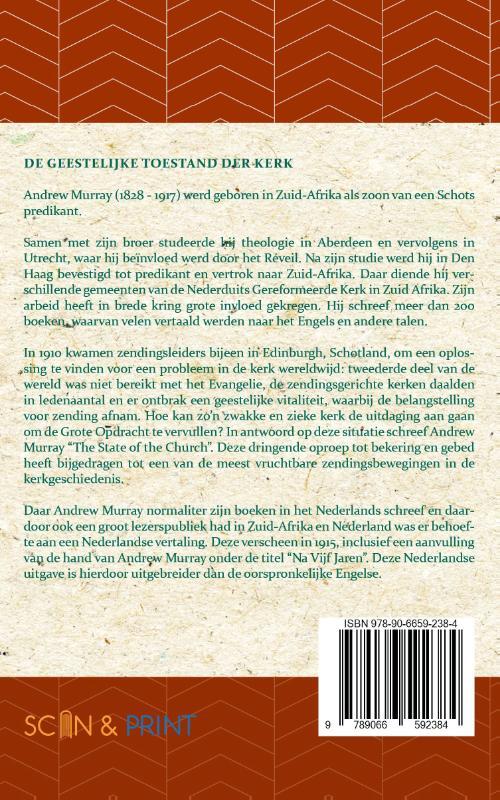 DE GEESTELIJKE TOESTAND DER KERK

Andrew Murray (1828 - 1917) werd geboren in Zuid-Afrika als zoon van een Schots predikant.

Samen met zijn broer studeerde hij theologie in Aberdeen en vervolgens in Utrecht, waar hij beïnvloed werd door het Réveil. Na zijn studie werd hij in Den Haag bevestigd tot predikant en vertrok naar Zuid-Afrika. Daar diende hij verschillende gemeenten van de Nederduits Gereformeerde Kerk in Zuid Afrika. Zijn arbeid heeft in brede kring grote invloed gekregen. Hij schreef meer dan 200 boeken, waarvan velen vertaald werden naar het Engels en andere talen.

In 1910 kwamen zendingsleiders bijeen in Edinburgh, Schotland, om een oplossing te vinden voor een probleem in de kerk wereldwijd: tweederde deel van de wereld was niet bereikt met het Evangelie, de zendingsgerichte kerken daalden in ledenaantal en er ontbrak een geestelijke vitaliteit, waarbij de belangstelling voor zending afnam. Hoe kan zo'n zwakke en zieke kerk de uitdaging aan gaan om de Grote Opdracht te vervullen? In antwoord op deze situatie schreef Andrew Murray "The State of the Church". Deze dringende oproep tot bekering en gebed heeft bijgedragen tot een van de meest vruchtbare zendingsbewegingen in de kerkgeschiedenis.

Daar Andrew Murray normaliter zijn boeken in het Nederlands schreef en daardoor ook een groot lezerspubliek had in Zuid-Afrika en Nederland was er behoefte aan een Nederlandse vertaling. Deze verscheen in 1915, inclusief een aanvulling van de hand van Andrew Murray onder de titel "Na Vijf Jaren". Deze Nederlandse uitgave is hierdoor uitgebreider dan de oorspronkelijke Engelse.

ISBN 978-90-6659-238-4

9 789066 592384

SCAN & PRINT